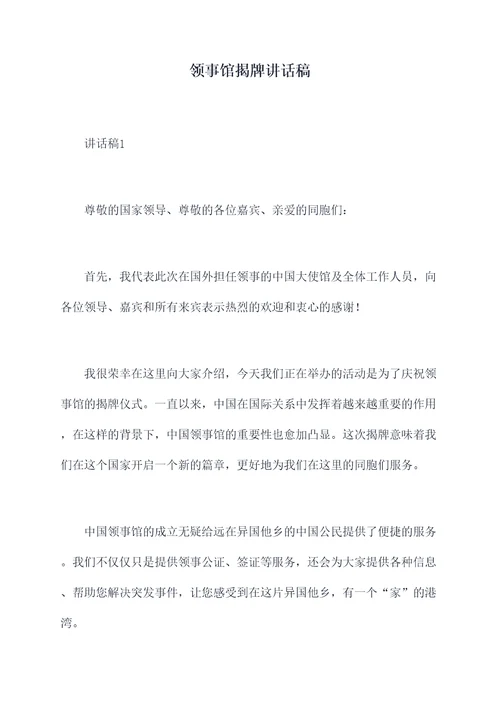 领事馆揭牌讲话稿

讲话稿1

尊敬的国家领导、尊敬的各位嘉宾、亲爱的同胞们：

首先，我代表此次在国外担任领事的中国大使馆及全体工作人员，向各位领导、嘉宾和所有来宾表示热烈的欢迎和衷心的感谢！

我很荣幸在这里向大家介绍，今天我们正在举办的活动是为了庆祝领事馆的揭牌仪式。一直以来，中国在国际关系中发挥着越来越重要的作用，在这样的背景下，中国领事馆的重要性也愈加凸显。这次揭牌意味着我们在这个国家开启一个新的篇章，更好地为我们在这里的同胞们服务。

中国领事馆的成立无疑给远在异国他乡的中国公民提供了便捷的服务。我们不仅仅只是提供领事公证、签证等服务，还会为大家提供各种信息、帮助您解决突发事件，让您感受到在这片异国他乡，有一个“家”的港湾。